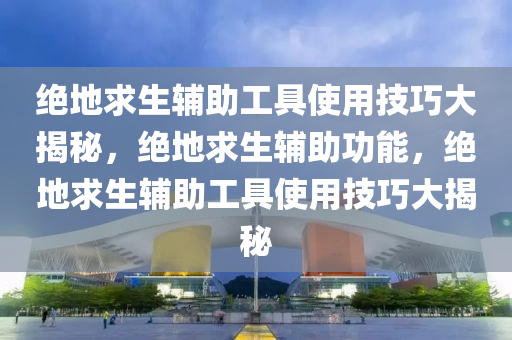 绝地求生辅助工具使用技巧大揭秘，绝地求生辅助功能，绝地求生辅助工具使用技巧大揭秘